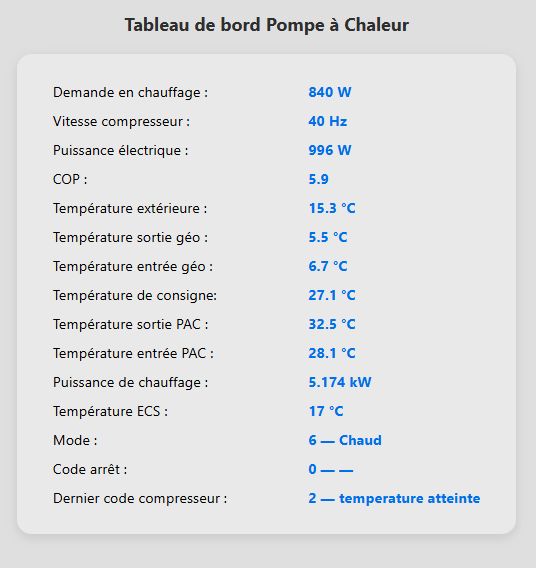 Tableau de bord Pompe à Chaleur

| | |
|---|---|
| Demande en chauffage : | 840 W |
| Vitesse compresseur : | 40 Hz |
| Puissance électrique : | 996 W |
| COP : | 5.9 |
| Température extérieure : | 15.3 °C |
| Température sortie géo : | 5.5 °C |
| Température entrée géo : | 6.7 °C |
| Température de consigne: | 27.1 °C |
| Température sortie PAC : | 32.5 °C |
| Température entrée PAC : | 28.1 °C |
| Puissance de chauffage : | 5.174 kW |
| Température ECS : | 17 °C |
| Mode : | 6 — Chaud |
| Code arrêt : | 0 — — |
| Dernier code compresseur : | 2 — temperature atteinte |